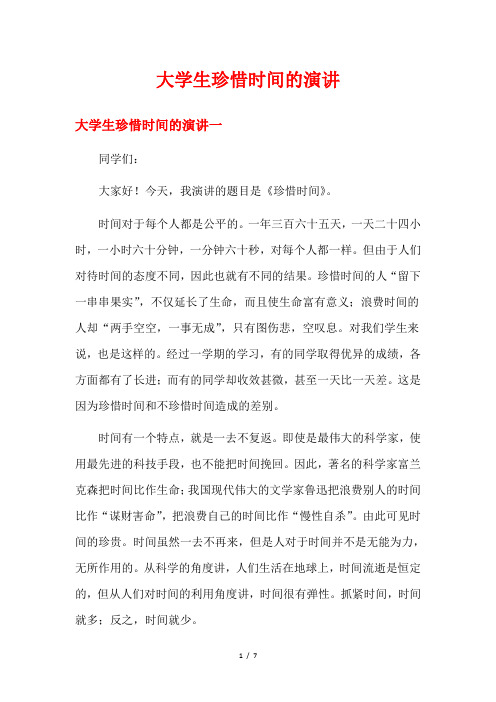 大学生珍惜时间的演讲

大学生珍惜时间的演讲一

同学们：

大家好！今天，我演讲的题目是《珍惜时间》。

时间对于每个人都是公平的。一年三百六十五天，一天二十四小时，一小时六十分钟，一分钟六十秒，对每个人都一样。但由于人们对待时间的态度不同，因此也就有不同的结果。珍惜时间的人“留下一串串果实”，不仅延长了生命，而且使生命富有意义；浪费时间的人却“两手空空，一事无成”，只有图伤悲，空叹息。对我们学生来说，也是这样的。经过一学期的学习，有的同学取得优异的成绩，各方面都有了长进；而有的同学却收效甚微，甚至一天比一天差。这是因为珍惜时间和不珍惜时间造成的差别。

时间有一个特点，就是一去不复返。即使是最伟大的科学家，使用最先进的科技手段，也不能把时间挽回。因此，著名的科学家富兰克森把时间比作生命；我国现代伟大的文学家鲁迅把浪费别人的时间比作“谋财害命”，把浪费自己的时间比作“慢性自杀”。由此可见时间的珍贵。时间虽然一去不再来，但是人对于时间并不是无能为力，无所作用的。从科学的角度讲，人们生活在地球上，时间流逝是恒定的，但从人们对时间的利用角度讲，时间很有弹性。抓紧时间，时间就多；反之，时间就少。

1 / 7